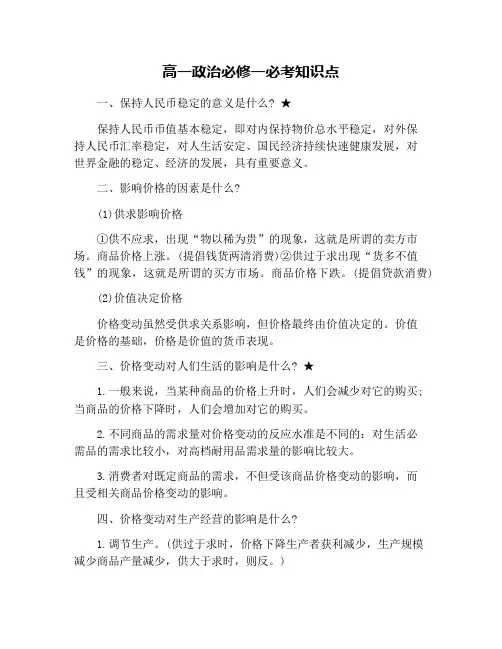 高一政治必修一必考知识点

一、保持人民币稳定的意义是什么？★

保持人民币币值基本稳定，即对内保持物价总水平稳定，对外保持人民币汇率稳定，对人生活安定、国民经济持续快速健康发展，对世界金融的稳定、经济的发展，具有重要意义。

二、影响价格的因素是什么？

(1)供求影响价格

①供不应求，出现“物以稀为贵”的现象，这就是所谓的卖方市场。商品价格上涨。(提倡钱货两清消费)②供过于求出现“货多不值钱”的现象，这就是所谓的买方市场。商品价格下跌。(提倡贷款消费)

(2)价值决定价格

价格变动虽然受供求关系影响，但价格最终由价值决定的。价值是价格的基础，价格是价值的货币表现。

三、价格变动对人们生活的影响是什么？★

1.一般来说，当某种商品的价格上升时，人们会减少对它的购买；当商品的价格下降时，人们会增加对它的购买。

2.不同商品的需求量对价格变动的反应水准是不同的：对生活必需品的需求比较小，对高档耐用品需求量的影响比较大。

3.消费者对既定商品的需求，不但受该商品价格变动的影响，而且受相关商品价格变动的影响。

四、价格变动对生产经营的影响是什么？

1.调节生产。(供过于求时，价格下降生产者获利减少，生产规模减少商品产量减少，供大于求时，则反。)